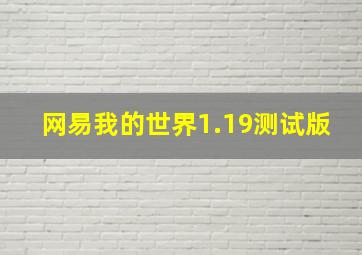 网易我的世界1.19测试版